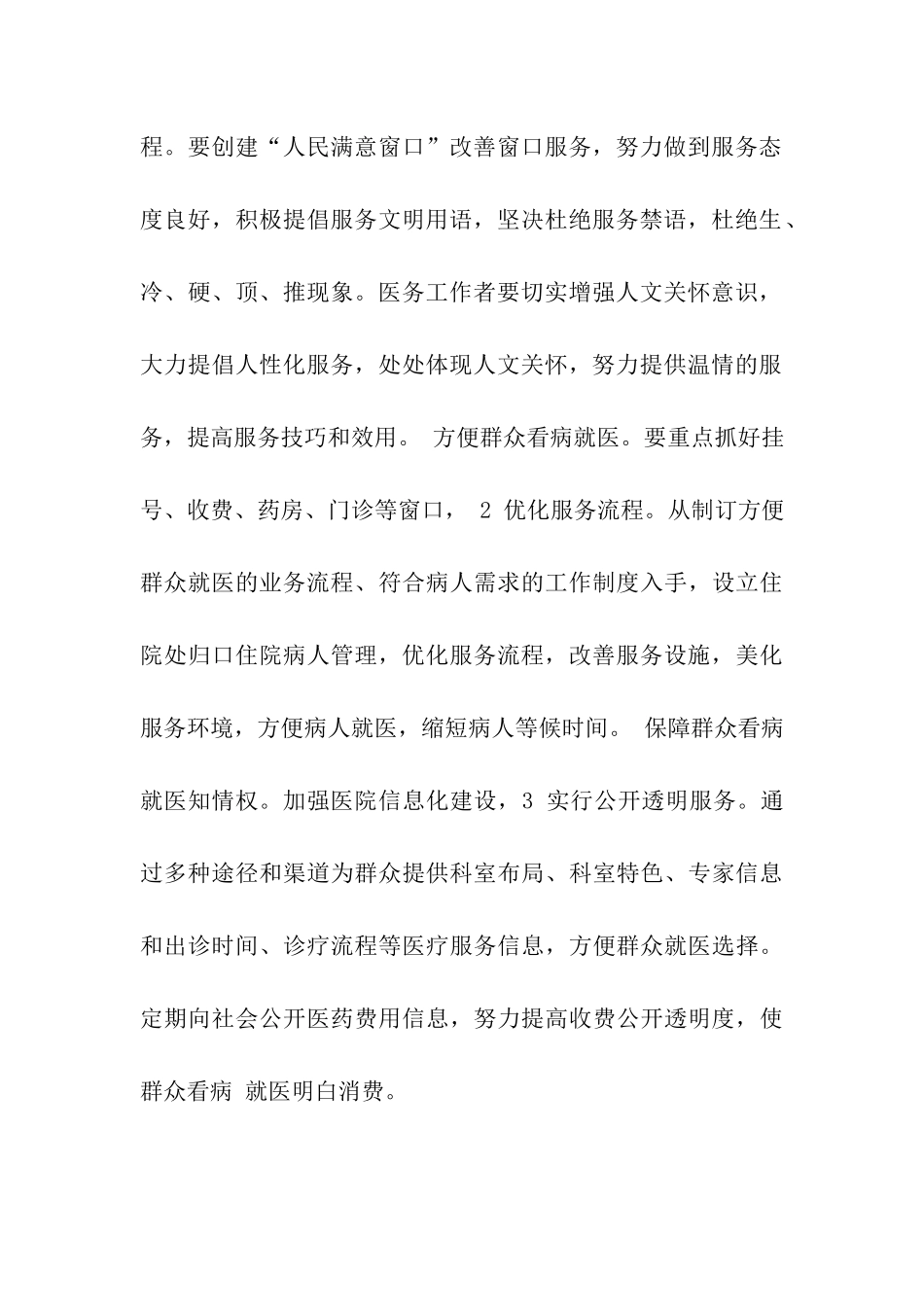 程。要创建“人民满意窗口”改善窗口服务，努力做到服务态度良好，积极提倡服务文明用语，坚决杜绝服务禁语，杜绝生、冷、硬、顶、推现象。医务工作者要切实增强人文关怀意识，大力提倡人性化服务，处处体现人文关怀，努力提供温情的服务，提高服务技巧和效用。 方便群众看病就医。要重点抓好挂号、收费、药房、门诊等窗口， 2 优化服务流程。从制订方便群众就医的业务流程、符合病人需求的工作制度入手，设立住院处归口住院病人管理，优化服务流程，改善服务设施，美化服务环境，方便病人就医，缩短病人等候时间。 保障群众看病就医知情权。加强医院信息化建设，3 实行公开透明服务。通过多种途径和渠道为群众提供科室布局、科室特色、专家信息和出诊时间、诊疗流程等医疗服务信息，方便群众就医选择。定期向社会公开医药费用信息，努力提高收费公开透明度，使群众看病 就医明白消费。